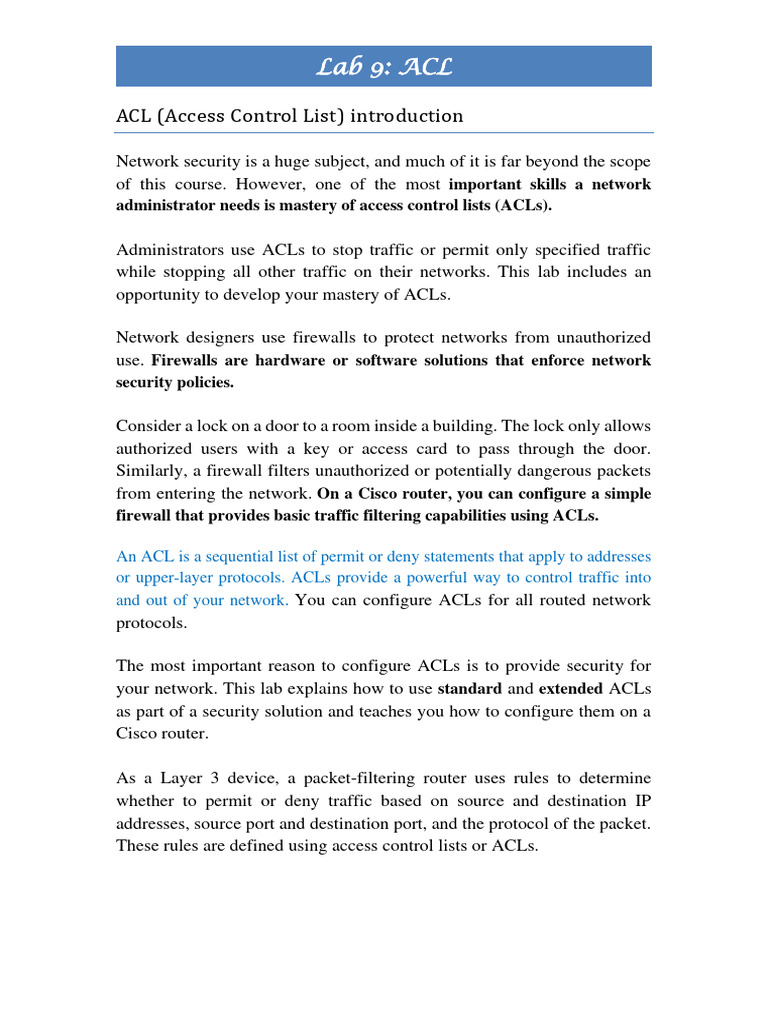 Lab 9: ACL

ACL (Access Control List) introduction

Network security is a huge subject, and much of it is far beyond the scope of this course. However, one of the most important skills a network administrator needs is mastery of access control lists (ACLs).

Administrators use ACLs to stop traffic or permit only specified traffic while stopping all other traffic on their networks. This lab includes an opportunity to develop your mastery of ACLs.

Network designers use firewalls to protect networks from unauthorized use. Firewalls are hardware or software solutions that enforce network security policies.

Consider a lock on a door to a room inside a building. The lock only allows authorized users with a key or access card to pass through the door. Similarly, a firewall filters unauthorized or potentially dangerous packets from entering the network. On a Cisco router, you can configure a simple firewall that provides basic traffic filtering capabilities using ACLs.

An ACL is a sequential list of permit or deny statements that apply to addresses or upper-layer protocols. ACLs provide a powerful way to control traffic into and out of your network. You can configure ACLs for all routed network protocols.

The most important reason to configure ACLs is to provide security for your network. This lab explains how to use standard and extended ACLs as part of a security solution and teaches you how to configure them on a Cisco router.

As a Layer 3 device, a packet-filtering router uses rules to determine whether to permit or deny traffic based on source and destination IP addresses, source port and destination port, and the protocol of the packet. These rules are defined using access control lists or ACLs.